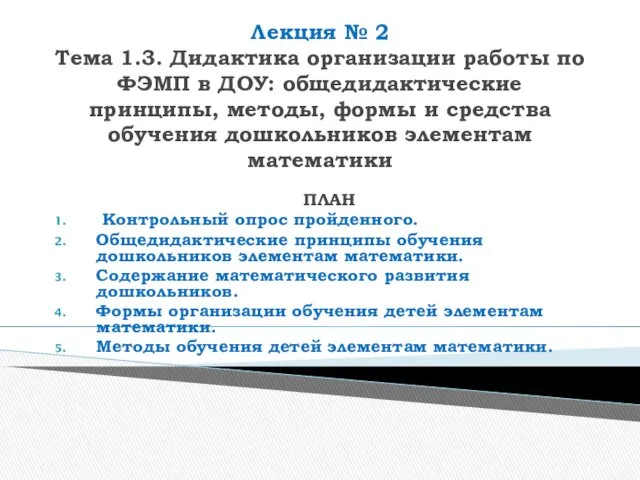 Лекция № 2
Тема 1.3. Дидактика организации работы по ФЭМП в ДОУ: общедидактические принципы, методы, формы и средства обучения дошкольников элементам математики

ПЛАН

1. Контрольный опрос пройденного.
2. Общедидактические принципы обучения дошкольников элементам математики.
3. Содержание математического развития дошкольников.
4. Формы организации обучения детей элементам математики.
5. Методы обучения детей элементам математики.